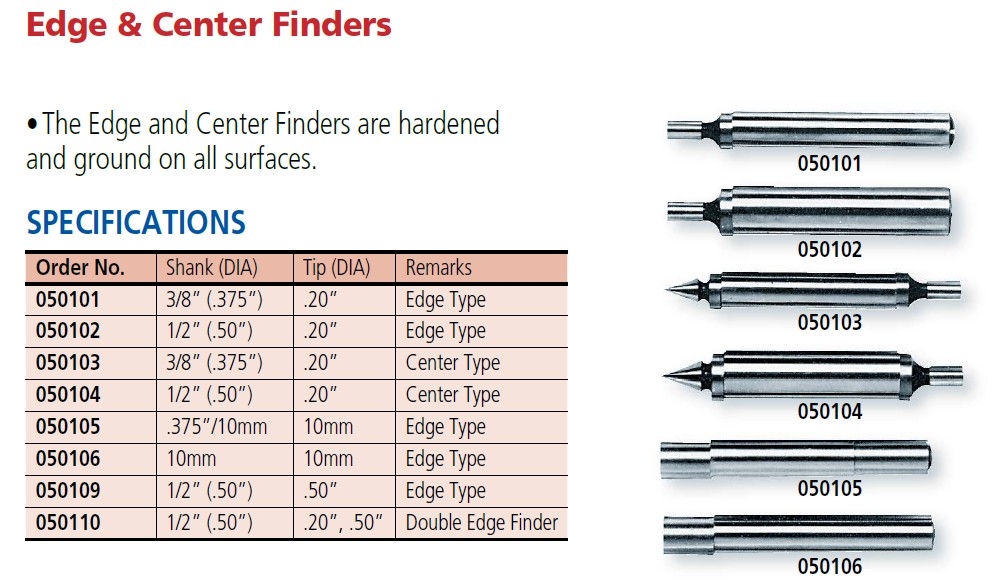 Edge & Center Finders

• The Edge and Center Finders are hardened and ground on all surfaces.

SPECIFICATIONS

| Order No. | Shank (DIA) | Tip (DIA) | Remarks |
|---|---|---|---|
| 050101 | 3/8" (.375") | .20" | Edge Type |
| 050102 | 1/2" (.50") | .20" | Edge Type |
| 050103 | 3/8" (.375") | .20" | Center Type |
| 050104 | 1/2" (.50") | .20" | Center Type |
| 050105 | .375"/10mm | 10mm | Edge Type |
| 050106 | 10mm | 10mm | Edge Type |
| 050109 | 1/2" (.50") | .50" | Edge Type |
| 050110 | 1/2" (.50") | .20", .50" | Double Edge Finder |

050101
050102
050103
050104
050105
050106